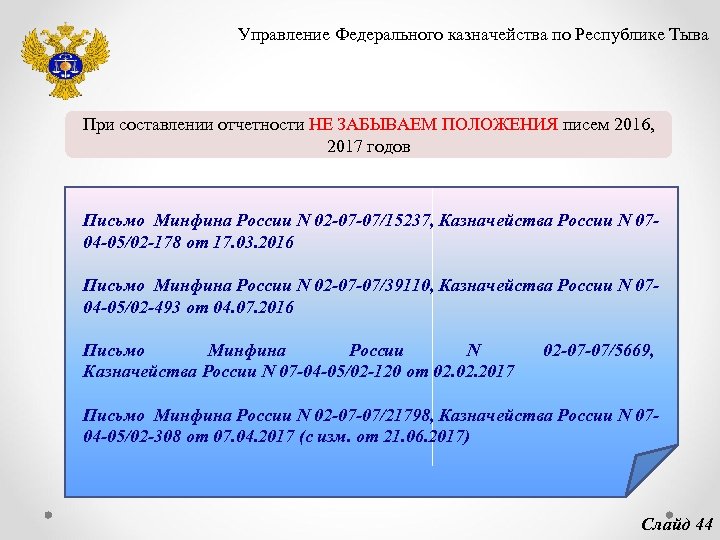 Управление Федерального казначейства по Республике Тыва

При составлении отчетности НЕ ЗАБЫВАЕМ ПОЛОЖЕНИЯ писем 2016, 2017 годов

Письмо Минфина России N 02-07-07/15237, Казначейства России N 07-04-05/02-178 от 17.03.2016

Письмо Минфина России N 02-07-07/39110, Казначейства России N 07-04-05/02-493 от 04.07.2016

Письмо Минфина России N 02-07-07/5669, Казначейства России N 07-04-05/02-120 от 02.02.2017

Письмо Минфина России N 02-07-07/21798, Казначейства России N 07-04-05/02-308 от 07.04.2017 (с изм. от 21.06.2017)

Слайд 44